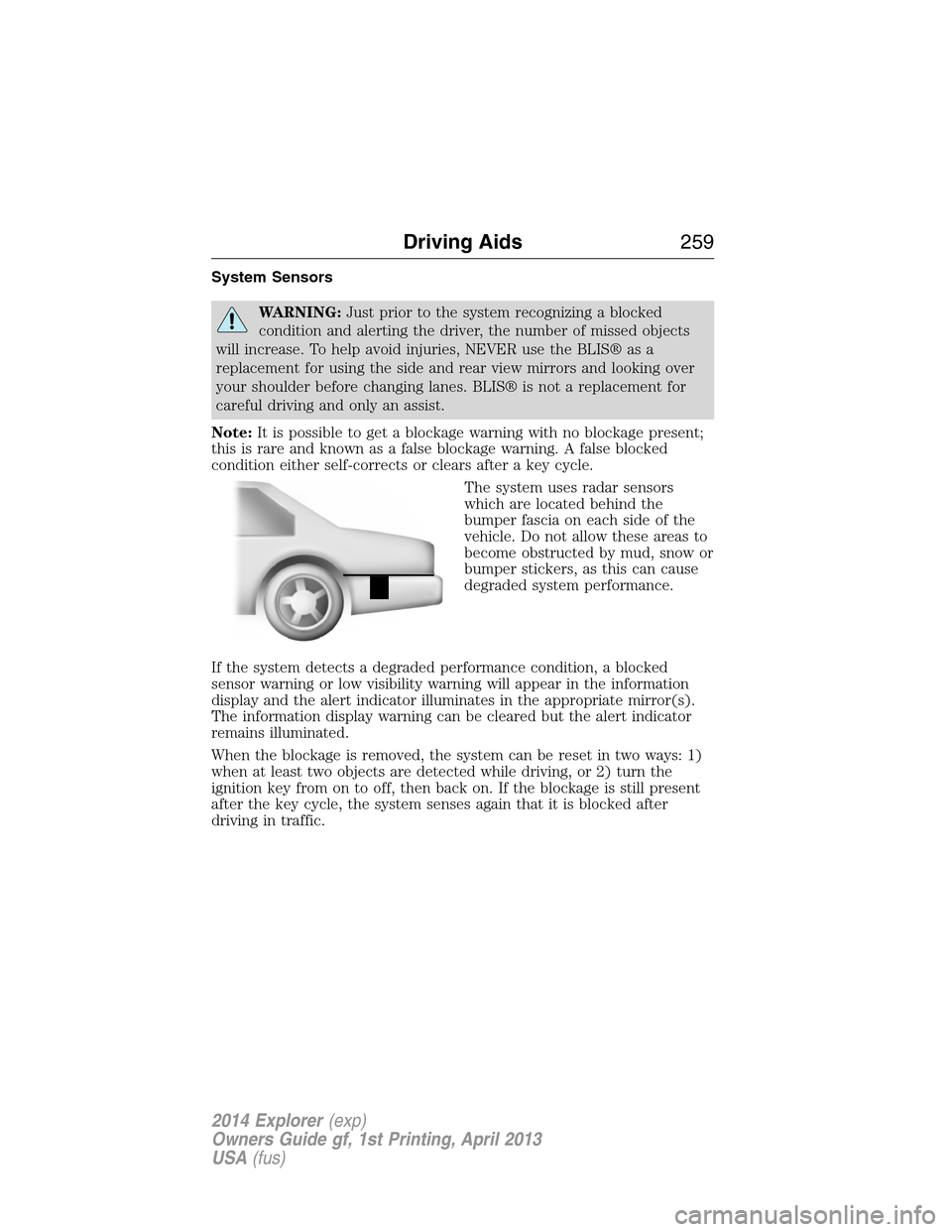 Driving Aids 259

System Sensors

WARNING: Just prior to the system recognizing a blocked condition and alerting the driver, the number of missed objects will increase. To help avoid injuries, NEVER use the BLIS® as a replacement for using the side and rear view mirrors and looking over your shoulder before changing lanes. BLIS® is not a replacement for careful driving and only an assist.

Note: It is possible to get a blockage warning with no blockage present; this is rare and known as a false blockage warning. A false blocked condition either self-corrects or clears after a key cycle.

The system uses radar sensors which are located behind the bumper fascia on each side of the vehicle. Do not allow these areas to become obstructed by mud, snow or bumper stickers, as this can cause degraded system performance.

If the system detects a degraded performance condition, a blocked sensor warning or low visibility warning will appear in the information display and the alert indicator illuminates in the appropriate mirror(s). The information display warning can be cleared but the alert indicator remains illuminated.

When the blockage is removed, the system can be reset in two ways: 1) when at least two objects are detected while driving, or 2) turn the ignition key from on to off, then back on. If the blockage is still present after the key cycle, the system senses again that it is blocked after driving in traffic.

2014 Explorer (exp)
Owners Guide gf, 1st Printing, April 2013
USA (fus)

carmanualsonline.info